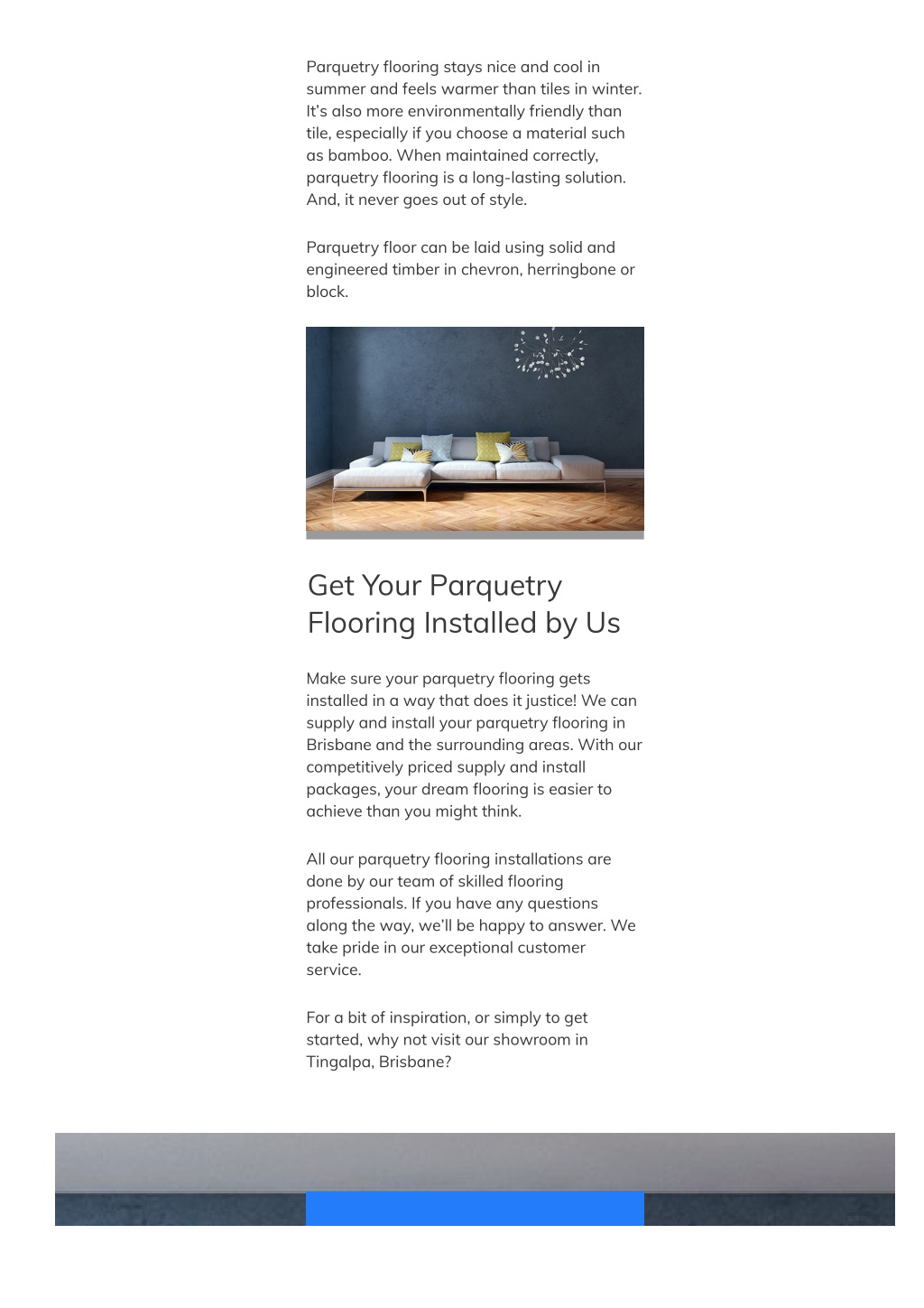 Parquetry flooring stays nice and cool in summer and feels warmer than tiles in winter. It's also more environmentally friendly than tile, especially if you choose a material such as bamboo. When maintained correctly, parquetry flooring is a long-lasting solution. And, it never goes out of style.

Parquetry floor can be laid using solid and engineered timber in chevron, herringbone or block.

Get Your Parquetry Flooring Installed by Us

Make sure your parquetry flooring gets installed in a way that does it justice! We can supply and install your parquetry flooring in Brisbane and the surrounding areas. With our competitively priced supply and install packages, your dream flooring is easier to achieve than you might think.

All our parquetry flooring installations are done by our team of skilled flooring professionals. If you have any questions along the way, we'll be happy to answer. We take pride in our exceptional customer service.

For a bit of inspiration, or simply to get started, why not visit our showroom in Tingalpa, Brisbane?